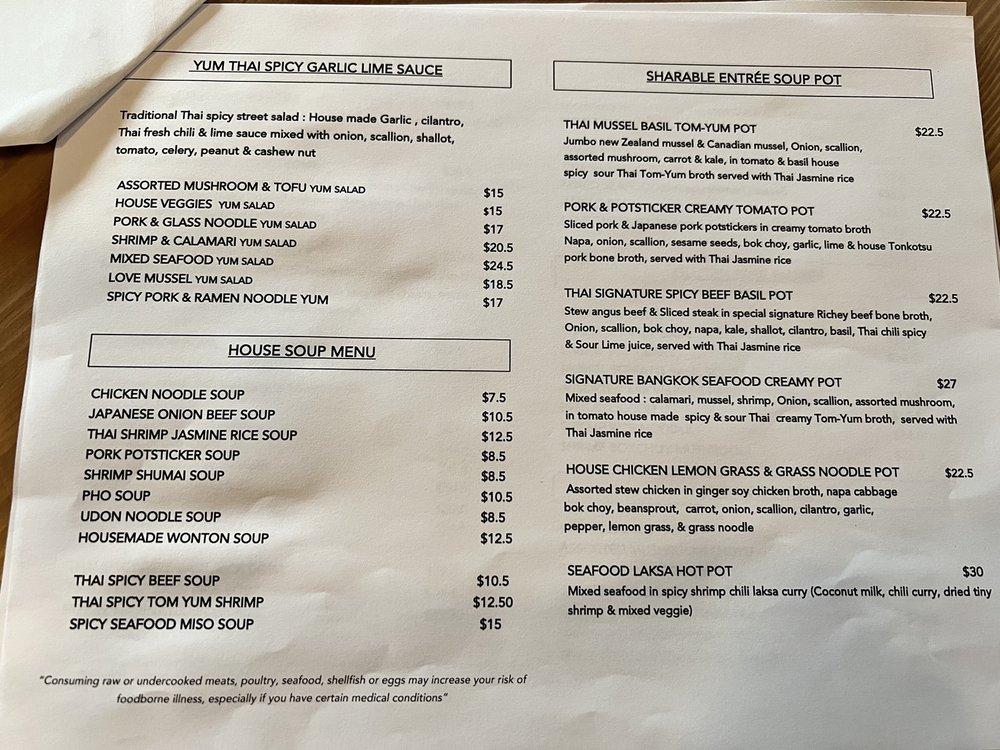 YUM THAI SPICY GARLIC LIME SAUCE

Traditional Thai spicy street salad : House made Garlic , cilantro, Thai fresh chili & lime sauce mixed with onion, scallion, shallot, tomato, celery, peanut & cashew nut

ASSORTED MUSHROOM & TOFU YUM SALAD $15
HOUSE VEGGIES YUM SALAD $15
PORK & GLASS NOODLE YUM SALAD $17
SHRIMP & CALAMARI YUM SALAD $20.5
MIXED SEAFOOD YUM SALAD $24.5
LOVE MUSSEL YUM SALAD $18.5
SPICY PORK & RAMEN NOODLE YUM $17

HOUSE SOUP MENU

CHICKEN NOODLE SOUP $7.5
JAPANESE ONION BEEF SOUP $10.5
THAI SHRIMP JASMINE RICE SOUP $12.5
PORK POTSTICKER SOUP $8.5
SHRIMP SHUMAI SOUP $8.5
PHO SOUP $10.5
UDON NOODLE SOUP $8.5
HOUSEMADE WONTON SOUP $12.5

THAI SPICY BEEF SOUP $10.5
THAI SPICY TOM YUM SHRIMP $12.50
SPICY SEAFOOD MISO SOUP $15

"Consuming raw or undercooked meats, poultry, seafood, shellfish or eggs may increase your risk of foodborne illness, especially if you have certain medical conditions"

SHARABLE ENTRÉE SOUP POT

THAI MUSSEL BASIL TOM-YUM POT $22.5
Jumbo new Zealand mussel & Canadian mussel, Onion, scallion, assorted mushroom, carrot & kale, in tomato & basil house spicy sour Thai Tom-Yum broth served with Thai Jasmine rice

PORK & POTSTICKER CREAMY TOMATO POT $22.5
Sliced pork & Japanese pork potstickers in creamy tomato broth Napa, onion, scallion, sesame seeds, bok choy, garlic, lime & house Tonkotsu pork bone broth, served with Thai Jasmine rice

THAI SIGNATURE SPICY BEEF BASIL POT $22.5
Stew angus beef & Sliced steak in special signature Richey beef bone broth, Onion, scallion, bok choy, napa, kale, shallot, cilantro, basil, Thai chili spicy & Sour Lime juice, served with Thai Jasmine rice

SIGNATURE BANGKOK SEAFOOD CREAMY POT $27
Mixed seafood : calamari, mussel, shrimp, Onion, scallion, assorted mushroom, in tomato house made spicy & sour Thai creamy Tom-Yum broth, served with Thai Jasmine rice

HOUSE CHICKEN LEMON GRASS & GRASS NOODLE POT $22.5
Assorted stew chicken in ginger soy chicken broth, napa cabbage bok choy, beansprout, carrot, onion, scallion, cilantro, garlic, pepper, lemon grass, & grass noodle

SEAFOOD LAKSA HOT POT $30
Mixed seafood in spicy shrimp chili laksa curry (Coconut milk, chili curry, dried tiny shrimp & mixed veggie)